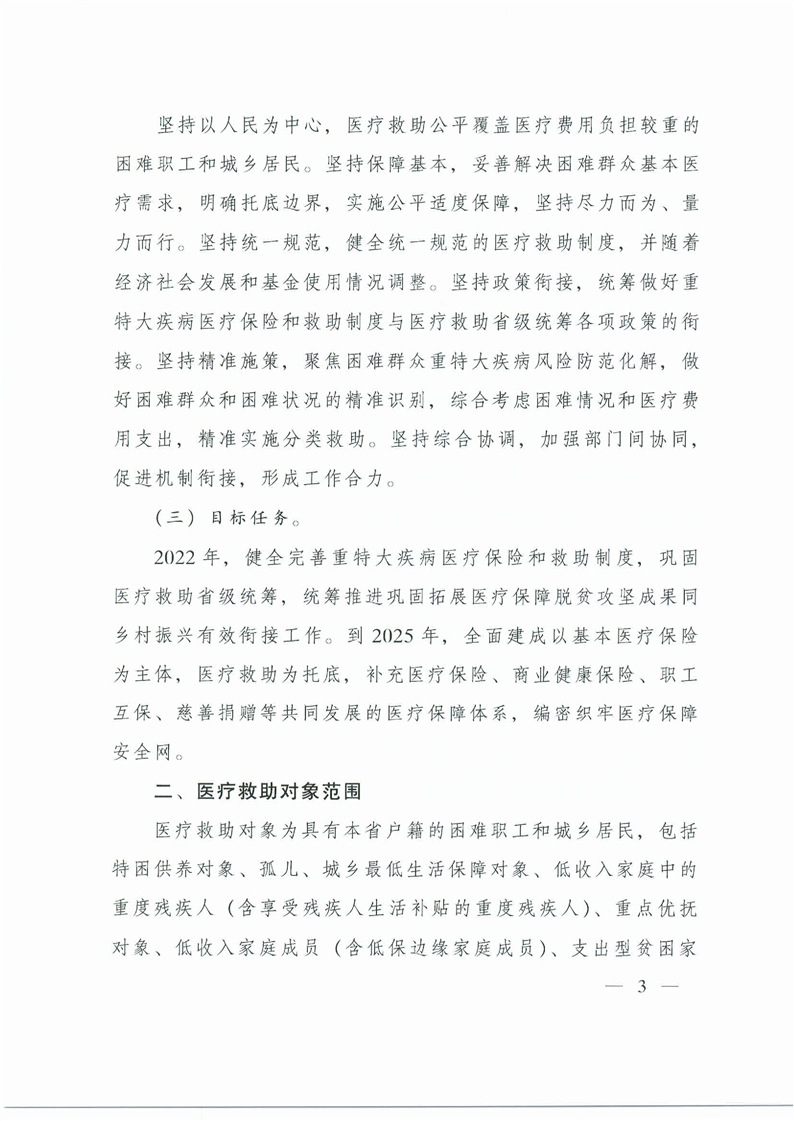 坚持以人民为中心，医疗救助公平覆盖医疗费用负担较重的困难职工和城乡居民。坚持保障基本，妥善解决困难群众基本医疗需求，明确托底边界，实施公平适度保障，坚持尽力而为、量力而行。坚持统一规范，健全统一规范的医疗救助制度，并随着经济社会发展和基金使用情况调整。坚持政策衔接，统筹做好重特大疾病医疗保险和救助制度与医疗救助省级统筹各项政策的衔接。坚持精准施策，聚焦困难群众重特大疾病风险防范化解，做好困难群众和困难状况的精准识别，综合考虑困难情况和医疗费用支出，精准实施分类救助。坚持综合协调，加强部门间协同，促进机制衔接，形成工作合力。

（三）目标任务。

2022 年，健全完善重特大疾病医疗保险和救助制度，巩固医疗救助省级统筹，统筹推进巩固拓展医疗保障脱贫攻坚成果同乡村振兴有效衔接工作。到 2025 年，全面建成以基本医疗保险为主体，医疗救助为托底，补充医疗保险、商业健康保险、职工互保、慈善捐赠等共同发展的医疗保障体系，编密织牢医疗保障安全网。

二、医疗救助对象范围

医疗救助对象为具有本省户籍的困难职工和城乡居民，包括特困供养对象、孤儿、城乡最低生活保障对象、低收入家庭中的重度残疾人（含享受残疾人生活补贴的重度残疾人）、重点优抚对象、低收入家庭成员（含低保边缘家庭成员）、支出型贫困家

— 3 —